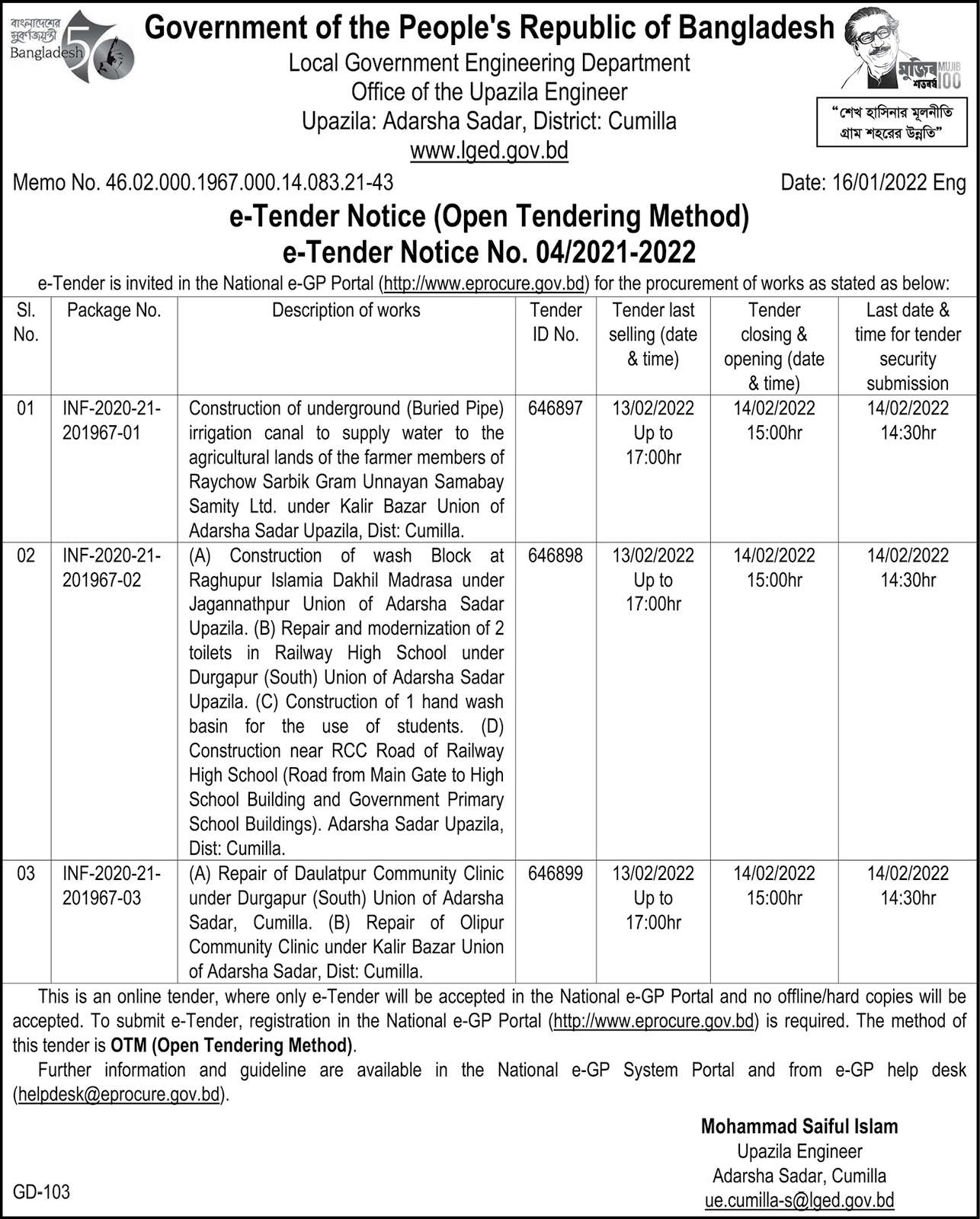 বাংলাদেশের সুবর্ণজয়ন্তী Bangladesh 50

Government of the People's Republic of Bangladesh
Local Government Engineering Department
Office of the Upazila Engineer
Upazila: Adarsha Sadar, District: Cumilla
www.lged.gov.bd

মুজিব শতবর্ষ MUJIB 100

"শেখ হাসিনার মূলনীতি গ্রাম শহরের উন্নতি"

Memo No. 46.02.000.1967.000.14.083.21-43

Date: 16/01/2022 Eng

e-Tender Notice (Open Tendering Method)
e-Tender Notice No. 04/2021-2022

e-Tender is invited in the National e-GP Portal (http://www.eprocure.gov.bd) for the procurement of works as stated as below:

| Sl. No. | Package No. | Description of works | Tender ID No. | Tender last selling (date & time) | Tender closing & opening (date & time) | Last date & time for tender security submission |
|---|---|---|---|---|---|---|
| 01 | INF-2020-21-201967-01 | Construction of underground (Buried Pipe) irrigation canal to supply water to the agricultural lands of the farmer members of Raychow Sarbik Gram Unnayan Samabay Samity Ltd. under Kalir Bazar Union of Adarsha Sadar Upazila, Dist: Cumilla. | 646897 | 13/02/2022 Up to 17:00hr | 14/02/2022 15:00hr | 14/02/2022 14:30hr |
| 02 | INF-2020-21-201967-02 | (A) Construction of wash Block at Raghupur Islamia Dakhil Madrasa under Jagannathpur Union of Adarsha Sadar Upazila. (B) Repair and modernization of 2 toilets in Railway High School under Durgapur (South) Union of Adarsha Sadar Upazila. (C) Construction of 1 hand wash basin for the use of students. (D) Construction near RCC Road of Railway High School (Road from Main Gate to High School Building and Government Primary School Buildings). Adarsha Sadar Upazila, Dist: Cumilla. | 646898 | 13/02/2022 Up to 17:00hr | 14/02/2022 15:00hr | 14/02/2022 14:30hr |
| 03 | INF-2020-21-201967-03 | (A) Repair of Daulatpur Community Clinic under Durgapur (South) Union of Adarsha Sadar, Cumilla. (B) Repair of Olipur Community Clinic under Kalir Bazar Union of Adarsha Sadar, Dist: Cumilla. | 646899 | 13/02/2022 Up to 17:00hr | 14/02/2022 15:00hr | 14/02/2022 14:30hr |

This is an online tender, where only e-Tender will be accepted in the National e-GP Portal and no offline/hard copies will be accepted. To submit e-Tender, registration in the National e-GP Portal (http://www.eprocure.gov.bd) is required. The method of this tender is OTM (Open Tendering Method).

Further information and guideline are available in the National e-GP System Portal and from e-GP help desk (helpdesk@eprocure.gov.bd).

Mohammad Saiful Islam
Upazila Engineer
Adarsha Sadar, Cumilla
ue.cumilla-s@lged.gov.bd

GD-103